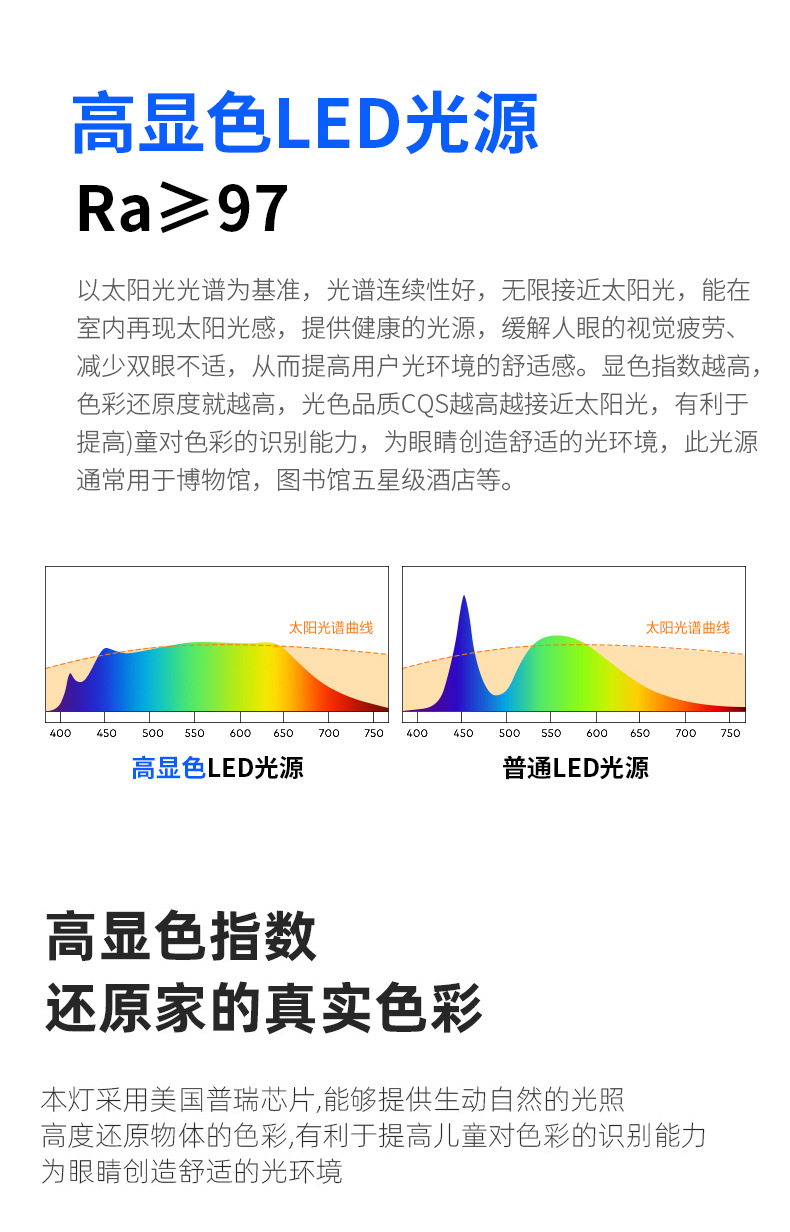 高显色LED光源

Ra≥97

以太阳光光谱为基准，光谱连续性好，无限接近太阳光，能在室内再现太阳光感，提供健康的光源，缓解人眼的视觉疲劳、减少双眼不适，从而提高用户光环境的舒适感。显色指数越高，色彩还原度就越高，光色品质CQS越高越接近太阳光，有利于提高)童对色彩的识别能力，为眼睛创造舒适的光环境，此光源通常用于博物馆，图书馆五星级酒店等。

太阳光谱曲线

400 450 500 550 600 650 700 750

高显色LED光源

太阳光谱曲线

400 450 500 550 600 650 700 750

普通LED光源

高显色指数
还原家的真实色彩

本灯采用美国普瑞芯片,能够提供生动自然的光照
高度还原物体的色彩,有利于提高儿童对色彩的识别能力
为眼睛创造舒适的光环境